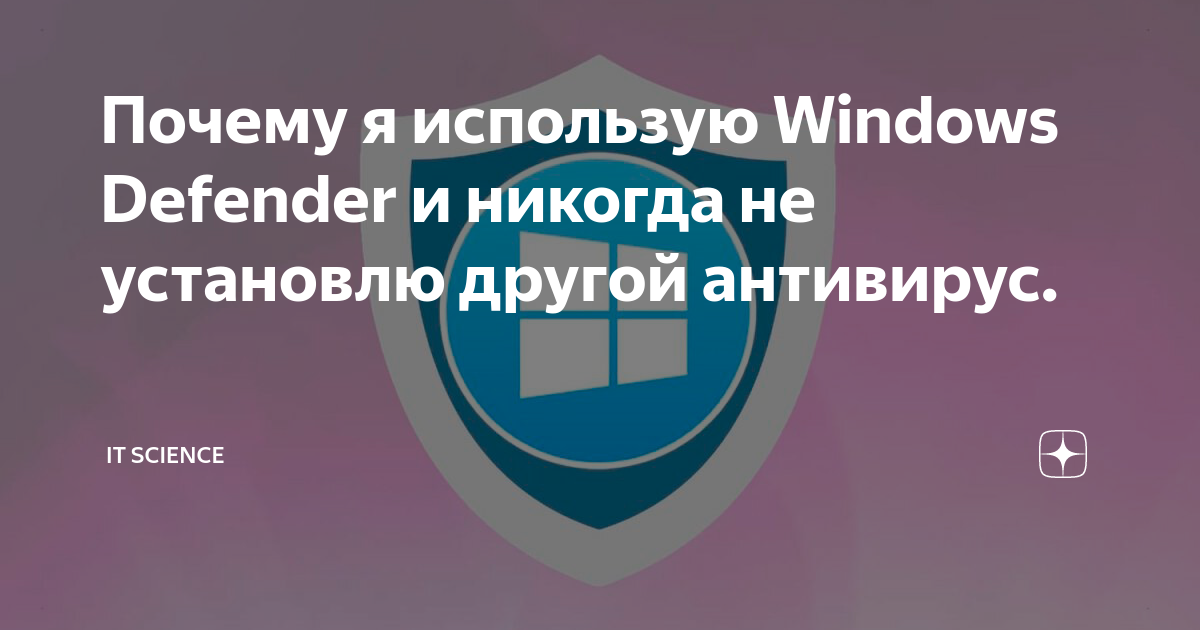 Почему я использую Windows Defender и никогда не установлю другой антивирус.

IT SCIENCE